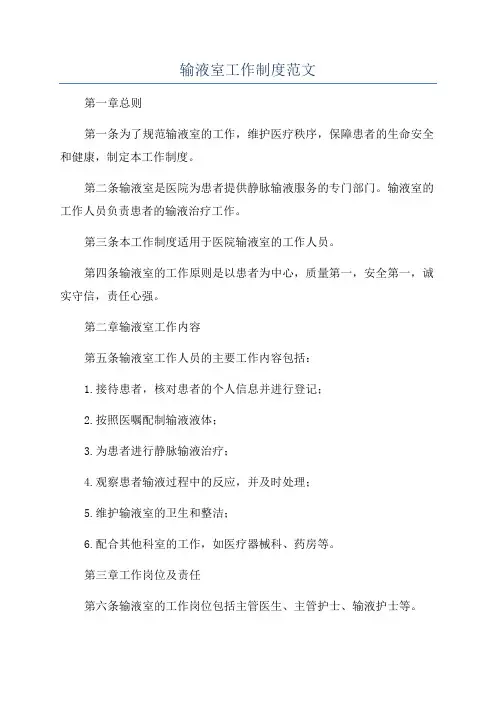 输液室工作制度范文

第一章总则

第一条为了规范输液室的工作，维护医疗秩序，保障患者的生命安全和健康，制定本工作制度。

第二条输液室是医院为患者提供静脉输液服务的专门部门。输液室的工作人员负责患者的输液治疗工作。

第三条本工作制度适用于医院输液室的工作人员。

第四条输液室的工作原则是以患者为中心，质量第一，安全第一，诚实守信，责任心强。

第二章输液室工作内容

第五条输液室工作人员的主要工作内容包括：

1.接待患者，核对患者的个人信息并进行登记；

2.按照医嘱配制输液液体；

3.为患者进行静脉输液治疗；

4.观察患者输液过程中的反应，并及时处理；

5.维护输液室的卫生和整洁；

6.配合其他科室的工作，如医疗器械科、药房等。

第三章工作岗位及责任

第六条输液室的工作岗位包括主管医生、主管护士、输液护士等。